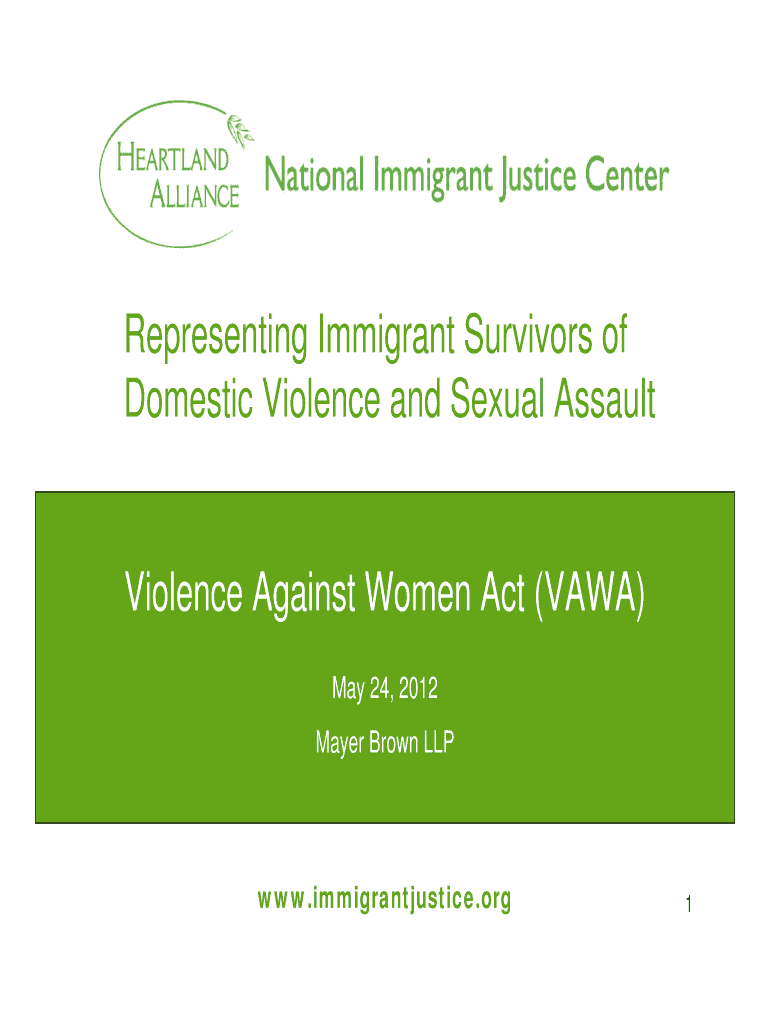 HEARTLAND
ALLIANCE

National Immigrant Justice Center

Representing Immigrant Survivors of Domestic Violence and Sexual Assault

Violence Against Women Act (VAWA)

May 24, 2012

Mayer Brown LLP

www.immigrantjustice.org

1